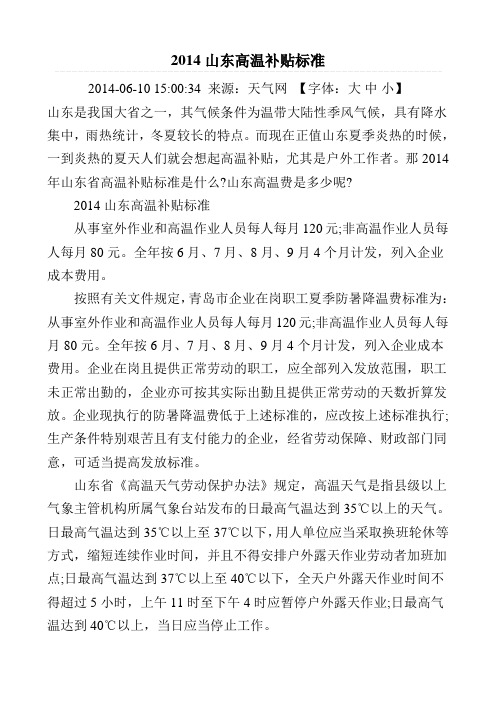 2014 山东高温补贴标准

2014-06-10 15:00:34 来源：天气网 【字体：大 中 小】

山东是我国大省之一，其气候条件为温带大陆性季风气候，具有降水集中，雨热统计，冬夏较长的特点。而现在正值山东夏季炎热的时候，一到炎热的夏天人们就会想起高温补贴，尤其是户外工作者。那 2014 年山东省高温补贴标准是什么?山东高温费是多少呢?

2014 山东高温补贴标准

从事室外作业和高温作业人员每人每月 120 元;非高温作业人员每人每月 80 元。全年按 6 月、7 月、8 月、9 月 4 个月计发，列入企业成本费用。

按照有关文件规定，青岛市企业在岗职工夏季防暑降温费标准为：从事室外作业和高温作业人员每人每月 120 元;非高温作业人员每人每月 80 元。全年按 6 月、7 月、8 月、9 月 4 个月计发，列入企业成本费用。企业在岗且提供正常劳动的职工，应全部列入发放范围，职工未正常出勤的，企业亦可按其实际出勤且提供正常劳动的天数折算发放。企业现执行的防暑降温费低于上述标准的，应改按上述标准执行;生产条件特别艰苦且有支付能力的企业，经省劳动保障、财政部门同意，可适当提高发放标准。

山东省《高温天气劳动保护办法》规定，高温天气是指县级以上气象主管机构所属气象台站发布的日最高气温达到 35℃以上的天气。日最高气温达到 35℃以上至 37℃以下，用人单位应当采取换班轮休等方式，缩短连续作业时间，并且不得安排户外露天作业劳动者加班加点;日最高气温达到 37℃以上至 40℃以下，全天户外露天作业时间不得超过 5 小时，上午 11 时至下午 4 时应暂停户外露天作业;日最高气温达到 40℃以上，当日应当停止工作。